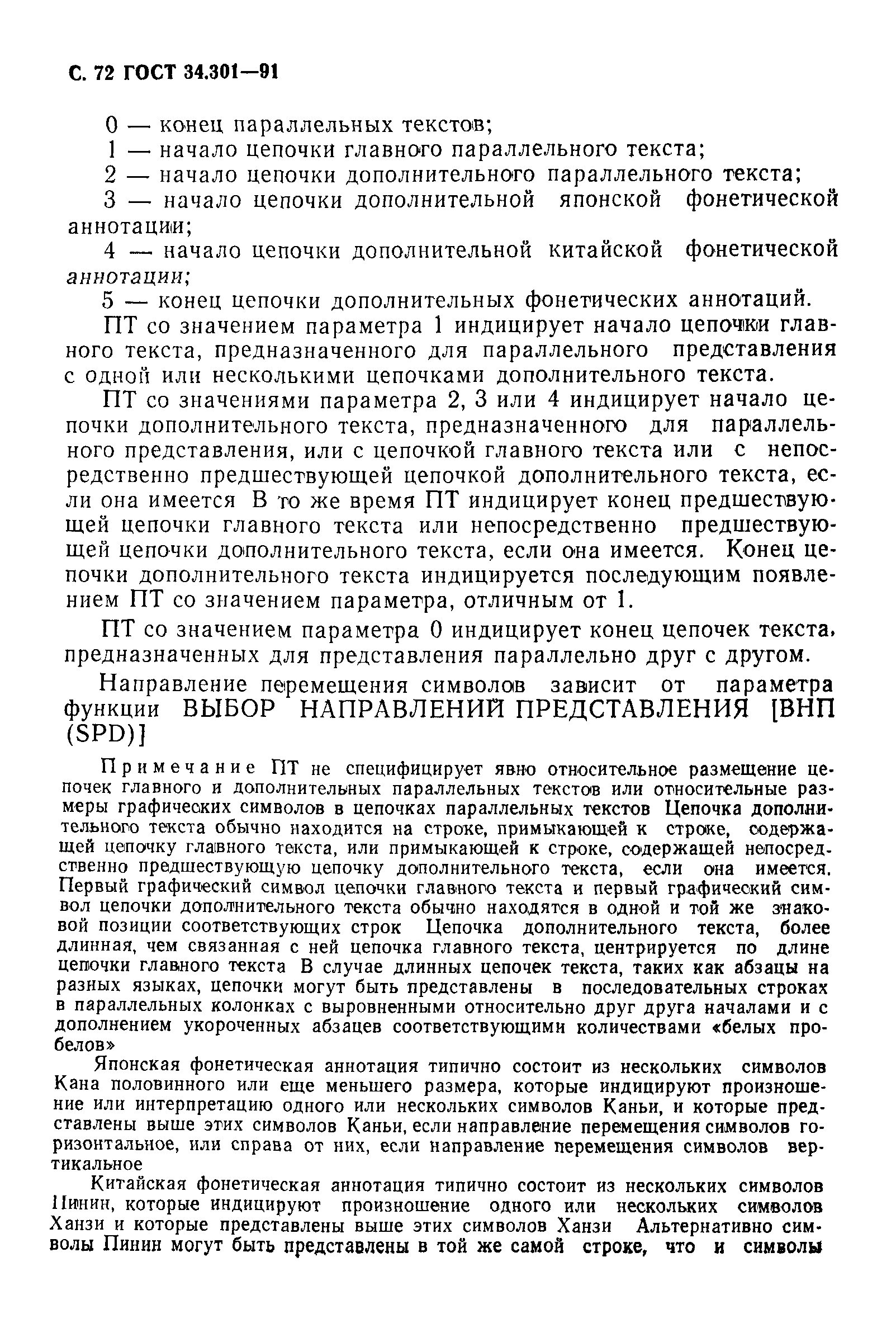 С. 72 ГОСТ 34.301—91

0 — конец параллельных текстов;
1 — начало цепочки главного параллельного текста;
2 — начало цепочки дополнительного параллельного текста;
3 — начало цепочки дополнительной японской фонетической аннотации;
4 — начало цепочки дополнительной китайской фонетической аннотации;
5 — конец цепочки дополнительных фонетических аннотаций.

ПТ со значением параметра 1 индицирует начало цепочки главного текста, предназначенного для параллельного представления с одной или несколькими цепочками дополнительного текста.

ПТ со значениями параметра 2, 3 или 4 индицирует начало цепочки дополнительного текста, предназначенного для параллельного представления, или с цепочкой главного текста или с непосредственно предшествующей цепочкой дополнительного текста, если она имеется В то же время ПТ индицирует конец предшествующей цепочки главного текста или непосредственно предшествующей цепочки дополнительного текста, если она имеется. Конец цепочки дополнительного текста индицируется последующим появлением ПТ со значением параметра, отличным от 1.

ПТ со значением параметра 0 индицирует конец цепочек текста, предназначенных для представления параллельно друг с другом.

Направление перемещения символов зависит от параметра функции ВЫБОР НАПРАВЛЕНИЙ ПРЕДСТАВЛЕНИЯ [ВНП (SPD)]

Примечание ПТ не специфицирует явно относительное размещение цепочек главного и дополнительных параллельных текстов или относительные размеры графических символов в цепочках параллельных текстов Цепочка дополнительного текста обычно находится на строке, примыкающей к строке, содержащей цепочку главного текста, или примыкающей к строке, содержащей непосредственно предшествующую цепочку дополнительного текста, если она имеется. Первый графический символ цепочки главного текста и первый графический символ цепочки дополнительного текста обычно находятся в одной и той же знаковой позиции соответствующих строк Цепочка дополнительного текста, более длинная, чем связанная с ней цепочка главного текста, центрируется по длине цепочки главного текста В случае длинных цепочек текста, таких как абзацы на разных языках, цепочки могут быть представлены в последовательных строках в параллельных колонках с выровненными относительно друг друга началами и с дополнением укороченных абзацев соответствующими количествами «белых пробелов»

Японская фонетическая аннотация типично состоит из нескольких символов Кана половинного или еще меньшего размера, которые индицируют произношение или интерпретацию одного или нескольких символов Каньи, и которые представлены выше этих символов Каньи, если направление перемещения символов горизонтальное, или справа от них, если направление перемещения символов вертикальное

Китайская фонетическая аннотация типично состоит из нескольких символов Пинин, которые индицируют произношение одного или нескольких символов Ханзи и которые представлены выше этих символов Ханзи Альтернативно символы Пинин могут быть представлены в той же самой строке, что и символы